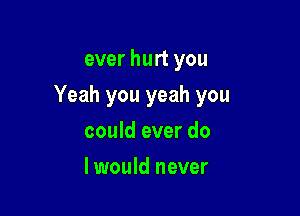 ever hurt you
Yeah you yeah you
could ever do
I would never